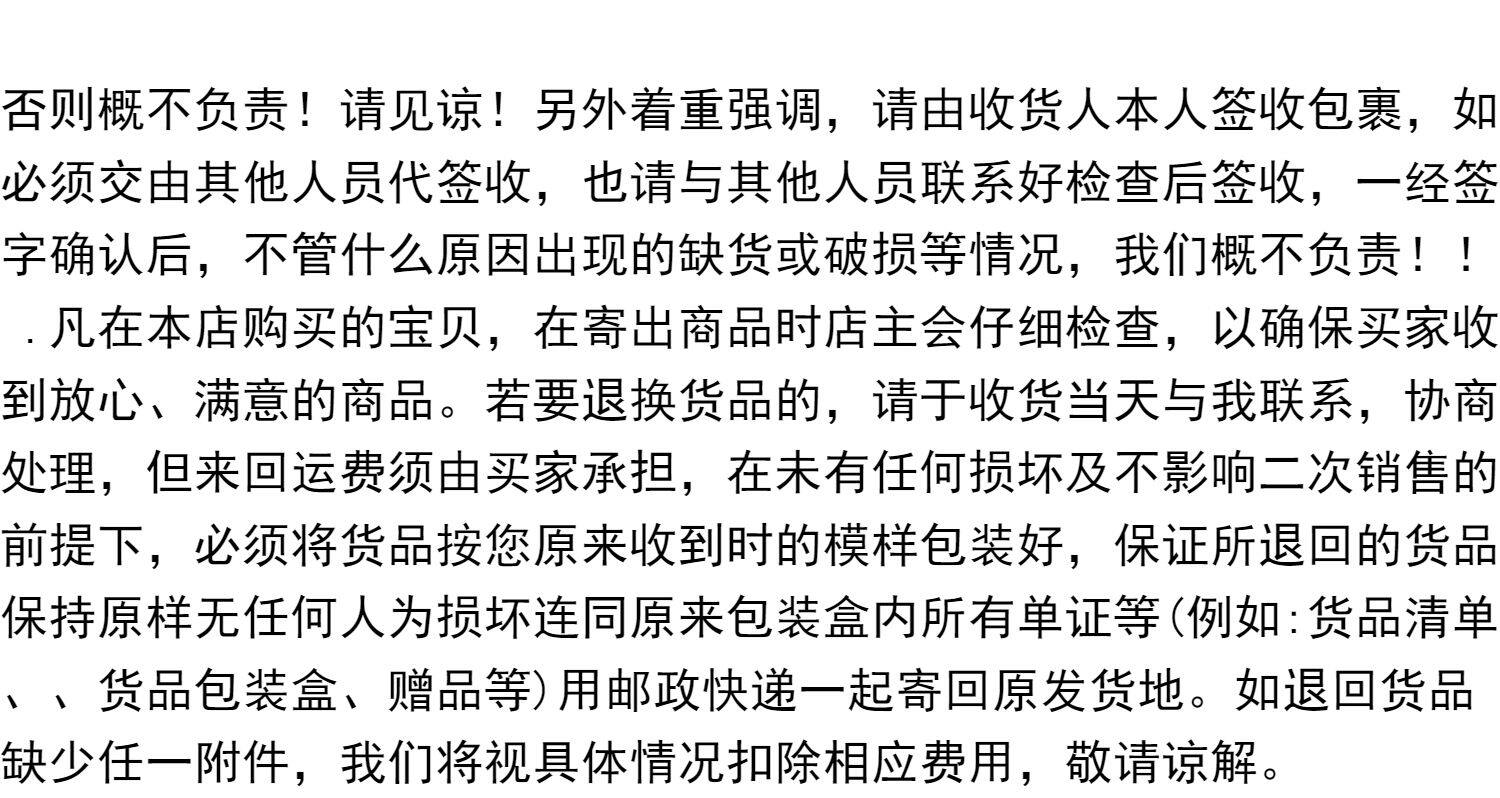 否则概不负责！请见谅！另外着重强调，请由收货人本人签收包裹，如必须交由其他人员代签收，也请与其他人员联系好检查后签收，一经签字确认后，不管什么原因出现的缺货或破损等情况，我们概不负责！！

.凡在本店购买的宝贝，在寄出商品时店主会仔细检查，以确保买家收到放心、满意的商品。若要退换货品的，请于收货当天与我联系，协商处理，但来回运费须由买家承担，在未有任何损坏及不影响二次销售的前提下，必须将货品按您原来收到时的模样包装好，保证所退回的货品保持原样无任何人为损坏连同原来包装盒内所有单证等(例如:货品清单、、货品包装盒、赠品等)用邮政快递一起寄回原发货地。如退回货品缺少任一附件，我们将视具体情况扣除相应费用，敬请谅解。